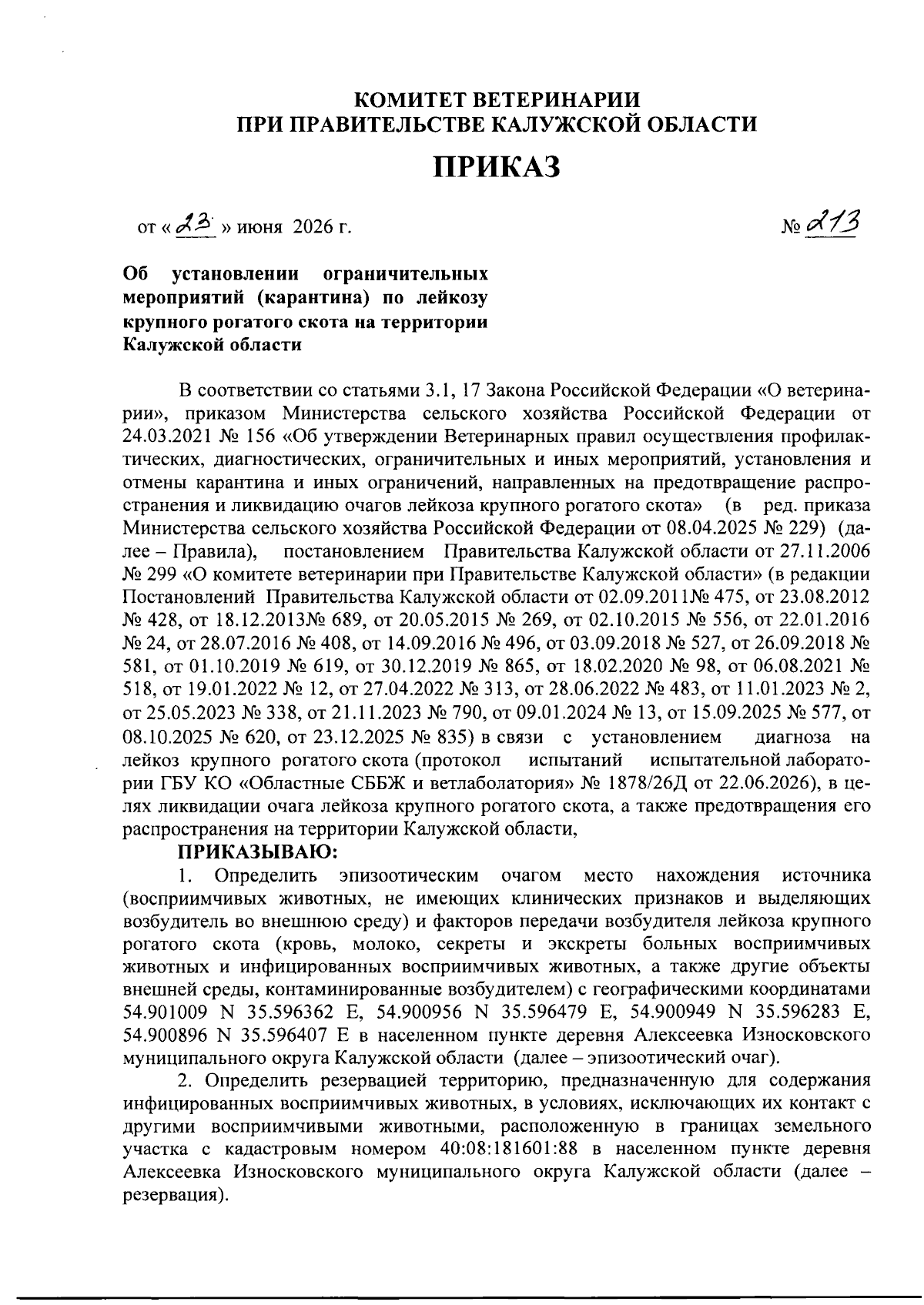 КОМИТЕТ ВЕТЕРИНАРИИ
ПРИ ПРАВИТЕЛЬСТВЕ КАЛУЖСКОЙ ОБЛАСТИ

ПРИКАЗ

от « 23 » июня 2026 г.

№ 213

Об установлении ограничительных мероприятий (карантина) по лейкозу крупного рогатого скота на территории Калужской области

В соответствии со статьями 3.1, 17 Закона Российской Федерации «О ветеринарии», приказом Министерства сельского хозяйства Российской Федерации от 24.03.2021 № 156 «Об утверждении Ветеринарных правил осуществления профилактических, диагностических, ограничительных и иных мероприятий, установления и отмены карантина и иных ограничений, направленных на предотвращение распространения и ликвидацию очагов лейкоза крупного рогатого скота» (в ред. приказа Министерства сельского хозяйства Российской Федерации от 08.04.2025 № 229) (далее – Правила), постановлением Правительства Калужской области от 27.11.2006 № 299 «О комитете ветеринарии при Правительстве Калужской области» (в редакции Постановлений Правительства Калужской области от 02.09.2011№ 475, от 23.08.2012 № 428, от 18.12.2013№ 689, от 20.05.2015 № 269, от 02.10.2015 № 556, от 22.01.2016 № 24, от 28.07.2016 № 408, от 14.09.2016 № 496, от 03.09.2018 № 527, от 26.09.2018 № 581, от 01.10.2019 № 619, от 30.12.2019 № 865, от 18.02.2020 № 98, от 06.08.2021 № 518, от 19.01.2022 № 12, от 27.04.2022 № 313, от 28.06.2022 № 483, от 11.01.2023 № 2, от 25.05.2023 № 338, от 21.11.2023 № 790, от 09.01.2024 № 13, от 15.09.2025 № 577, от 08.10.2025 № 620, от 23.12.2025 № 835) в связи с установлением диагноза на лейкоз крупного рогатого скота (протокол испытаний испытательной лаборатории ГБУ КО «Областные СББЖ и ветлаболатория» № 1878/26Д от 22.06.2026), в целях ликвидации очага лейкоза крупного рогатого скота, а также предотвращения его распространения на территории Калужской области,

ПРИКАЗЫВАЮ:

1. Определить эпизоотическим очагом место нахождения источника (восприимчивых животных, не имеющих клинических признаков и выделяющих возбудитель во внешнюю среду) и факторов передачи возбудителя лейкоза крупного рогатого скота (кровь, молоко, секреты и экскреты больных восприимчивых животных и инфицированных восприимчивых животных, а также другие объекты внешней среды, контаминированные возбудителем) с географическими координатами 54.901009 N 35.596362 E, 54.900956 N 35.596479 E, 54.900949 N 35.596283 E, 54.900896 N 35.596407 E в населенном пункте деревня Алексеевка Износковского муниципального округа Калужской области (далее – эпизоотический очаг).

2. Определить резервацией территорию, предназначенную для содержания инфицированных восприимчивых животных, в условиях, исключающих их контакт с другими восприимчивыми животными, расположенную в границах земельного участка с кадастровым номером 40:08:181601:88 в населенном пункте деревня Алексеевка Износковского муниципального округа Калужской области (далее – резервация).